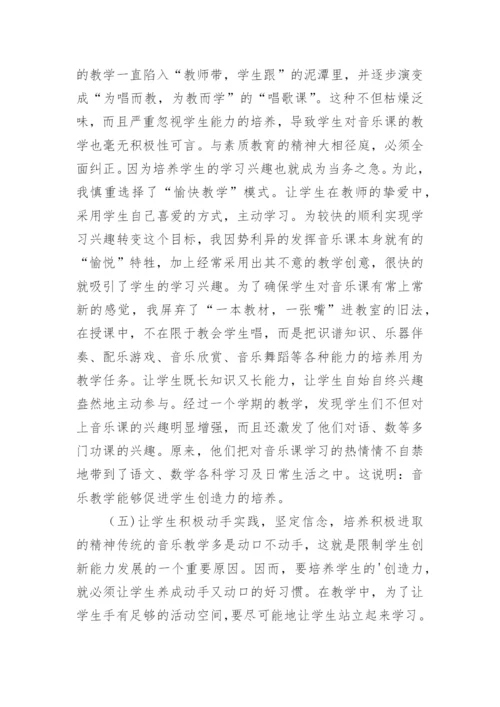 的教学一直陷入“教师带，学生跟”的泥潭里，并逐步演变成“为唱而教，为教而学”的“唱歌课”。这种不但枯燥泛味，而且严重忽视学生能力的培养，导致学生对音乐课的教学也毫无积极性可言。与素质教育的精神大相径庭，必须全面纠正。因为培养学生的学习兴趣也就成为当务之急。为此，我慎重选择了“愉快教学”模式。让学生在教师的挚爱中，采用学生自己喜爱的方式，主动学习。为较快的顺利实现学习兴趣转变这个目标，我因势利异的发挥音乐课本身就有的“愉悦”特牲，加上经常采用出其不意的教学创意，很快的就吸引了学生的学习兴趣。为了确保学生对音乐课有常上常新的感觉，我屏弃了“一本教材，一张嘴”进教室的旧法，在授课中，不在限于教会学生唱，而是把识谱知识、乐器伴奏、配乐游戏、音乐欣赏、音乐舞蹈等各种能力的培养用为教学任务。让学生既长知识又长能力，让学生自始自终兴趣盎然地主动参与。经过一个学期的教学，发现学生们不但对上音乐课的兴趣明显增强，而且还激发了他们对语、数等多门功课的兴趣。原来，他们把对音乐课学习的热情情不自禁地带到了语文、数学各科学习及日常生活之中。这说明：音乐教学能够促进学生创造力的培养。

（五）让学生积极动手实践，坚定信念，培养积极进取的精神传统的音乐教学多是动口不动手，这就是限制学生创新能力发展的一个重要原因。因而，要培养学生的'创造力，就必须让学生养成动手又动口的好习惯。在教学中，为了让学生手有足够的活动空间，要尽可能地让学生站立起来学习。